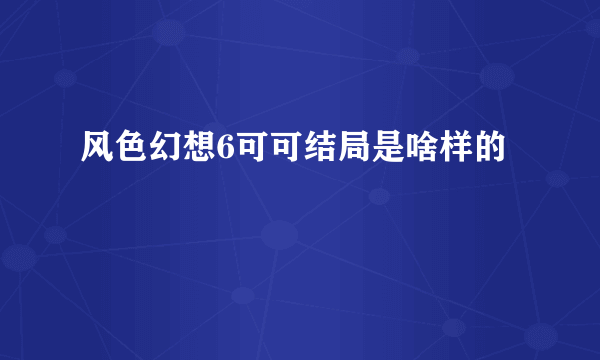 风色幻想6可可结局是啥样的